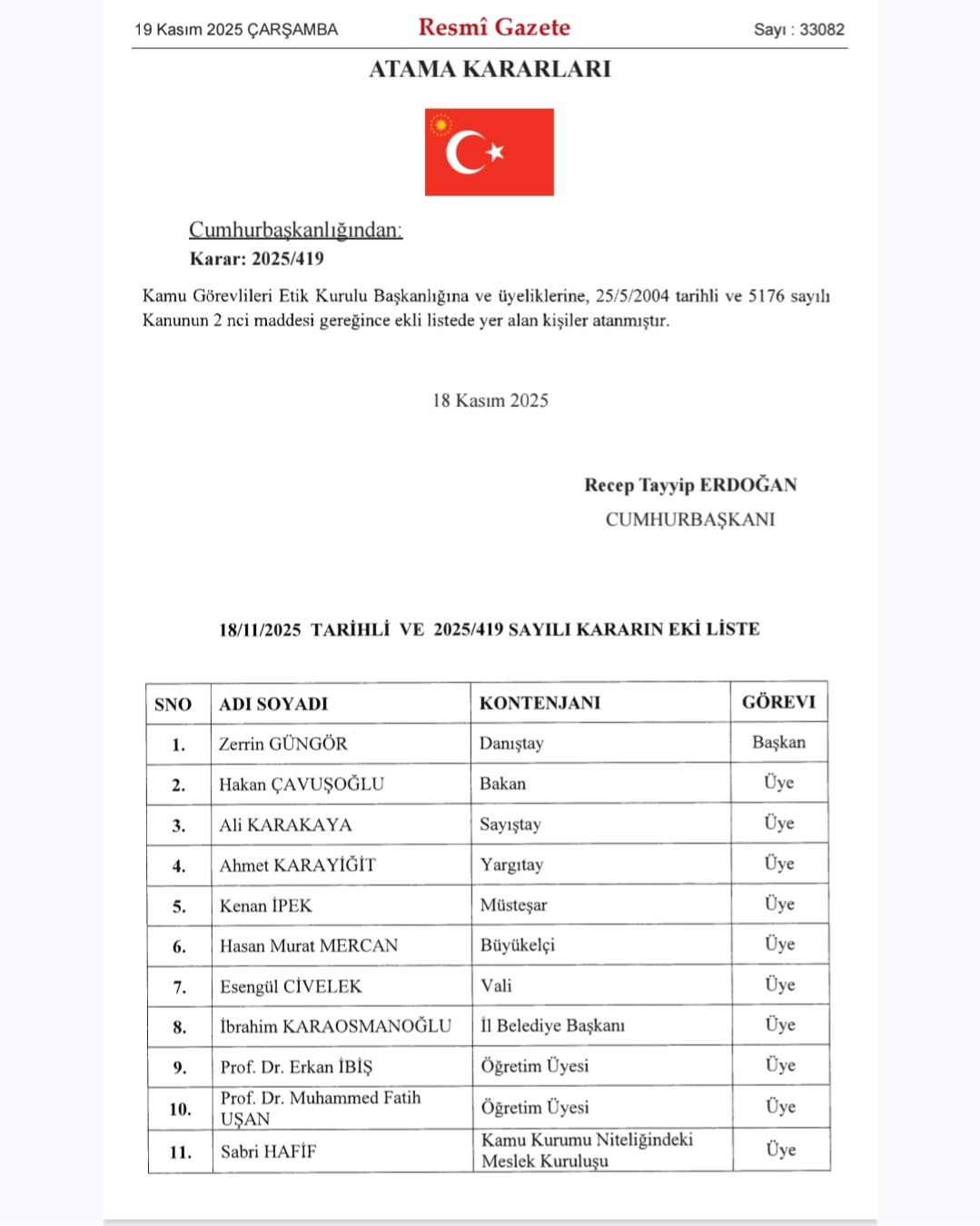 19 Kasım 2025 ÇARŞAMBA

Resmî Gazete

Sayı : 33082

ATAMA KARARLARI

Cumhurbaşkanlığından:
Karar: 2025/419

Kamu Görevlileri Etik Kurulu Başkanlığına ve üyeliklerine, 25/5/2004 tarihli ve 5176 sayılı Kanunun 2 nci maddesi gereğince ekli listede yer alan kişiler atanmıştır.

18 Kasım 2025

Recep Tayyip ERDOĞAN
CUMHURBAŞKANI

18/11/2025 TARİHLİ VE 2025/419 SAYILI KARARIN EKİ LİSTE

| SNO | ADI SOYADI | KONTENJANI | GÖREVI |
|---|---|---|---|
| 1. | Zerrin GÜNGÖR | Danıştay | Başkan |
| 2. | Hakan ÇAVUŞOĞLU | Bakan | Üye |
| 3. | Ali KARAKAYA | Sayıştay | Üye |
| 4. | Ahmet KARAYİĞİT | Yargıtay | Üye |
| 5. | Kenan İPEK | Müsteşar | Üye |
| 6. | Hasan Murat MERCAN | Büyükelçi | Üye |
| 7. | Esengül CİVELEK | Vali | Üye |
| 8. | İbrahim KARAOSMANOĞLU | İl Belediye Başkanı | Üye |
| 9. | Prof. Dr. Erkan İBİŞ | Öğretim Üyesi | Üye |
| 10. | Prof. Dr. Muhammed Fatih UŞAN | Öğretim Üyesi | Üye |
| 11. | Sabri HAFİF | Kamu Kurumu Niteliğindeki Meslek Kuruluşu | Üye |